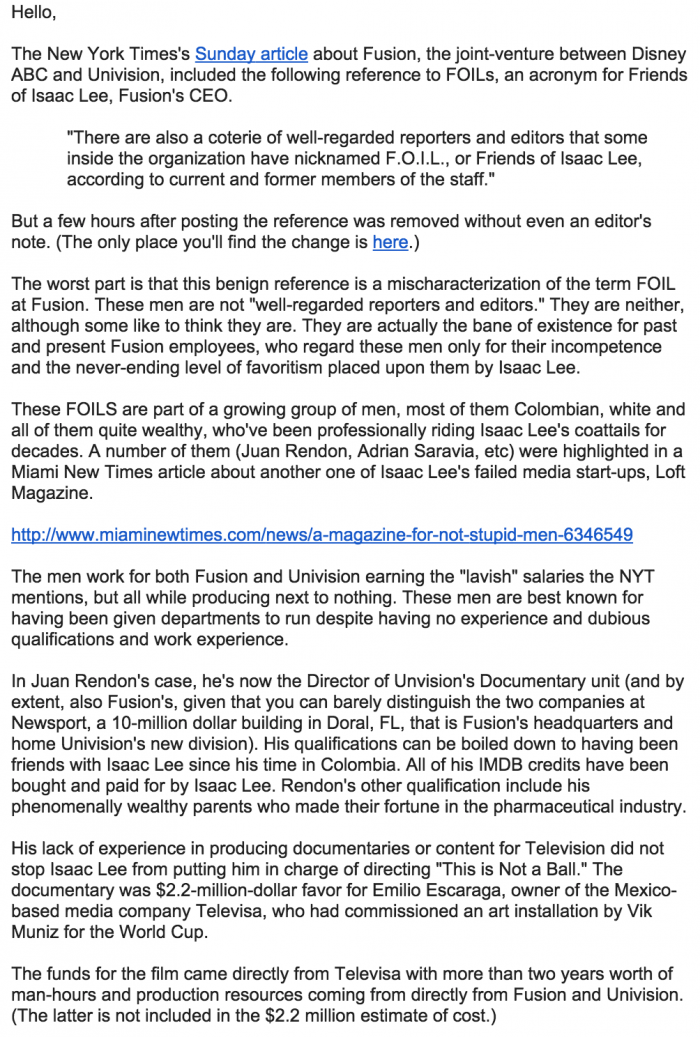 Hello,

The New York Times's Sunday article about Fusion, the joint-venture between Disney ABC and Univision, included the following reference to FOILs, an acronym for Friends of Isaac Lee, Fusion's CEO.

"There are also a coterie of well-regarded reporters and editors that some inside the organization have nicknamed F.O.I.L., or Friends of Isaac Lee, according to current and former members of the staff."

But a few hours after posting the reference was removed without even an editor's note. (The only place you'll find the change is here.)

The worst part is that this benign reference is a mischaracterization of the term FOIL at Fusion. These men are not "well-regarded reporters and editors." They are neither, although some like to think they are. They are actually the bane of existence for past and present Fusion employees, who regard these men only for their incompetence and the never-ending level of favoritism placed upon them by Isaac Lee.

These FOILS are part of a growing group of men, most of them Colombian, white and all of them quite wealthy, who've been professionally riding Isaac Lee's coattails for decades. A number of them (Juan Rendon, Adrian Saravia, etc) were highlighted in a Miami New Times article about another one of Isaac Lee's failed media start-ups, Loft Magazine.

http://www.miaminewtimes.com/news/a-magazine-for-not-stupid-men-6346549

The men work for both Fusion and Univision earning the "lavish" salaries the NYT mentions, but all while producing next to nothing. These men are best known for having been given departments to run despite having no experience and dubious qualifications and work experience.

In Juan Rendon's case, he's now the Director of Unvision's Documentary unit (and by extent, also Fusion's, given that you can barely distinguish the two companies at Newsport, a 10-million dollar building in Doral, FL, that is Fusion's headquarters and home Univision's new division). His qualifications can be boiled down to having been friends with Isaac Lee since his time in Colombia. All of his IMDB credits have been bought and paid for by Isaac Lee. Rendon's other qualification include his phenomenally wealthy parents who made their fortune in the pharmaceutical industry.

His lack of experience in producing documentaries or content for Television did not stop Isaac Lee from putting him in charge of directing "This is Not a Ball." The documentary was $2.2-million-dollar favor for Emilio Escaraga, owner of the Mexico-based media company Televisa, who had commissioned an art installation by Vik Muniz for the World Cup.

The funds for the film came directly from Televisa with more than two years worth of man-hours and production resources coming from directly from Fusion and Univision. (The latter is not included in the $2.2 million estimate of cost.)